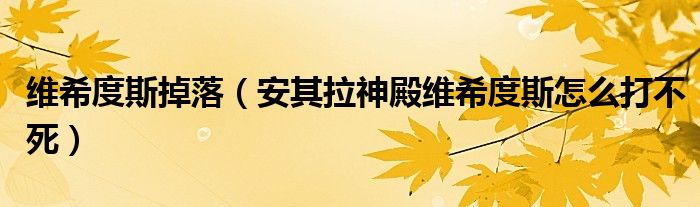 维希度斯掉落（安其拉神殿维希度斯怎么打不死）